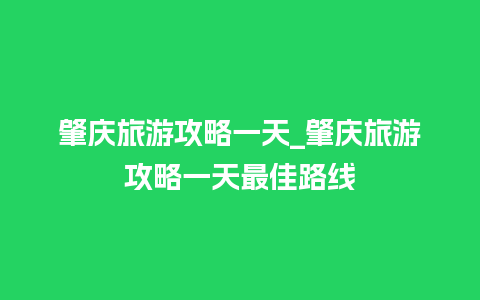 肇庆旅游攻略一天_肇庆旅游攻略一天最佳路线